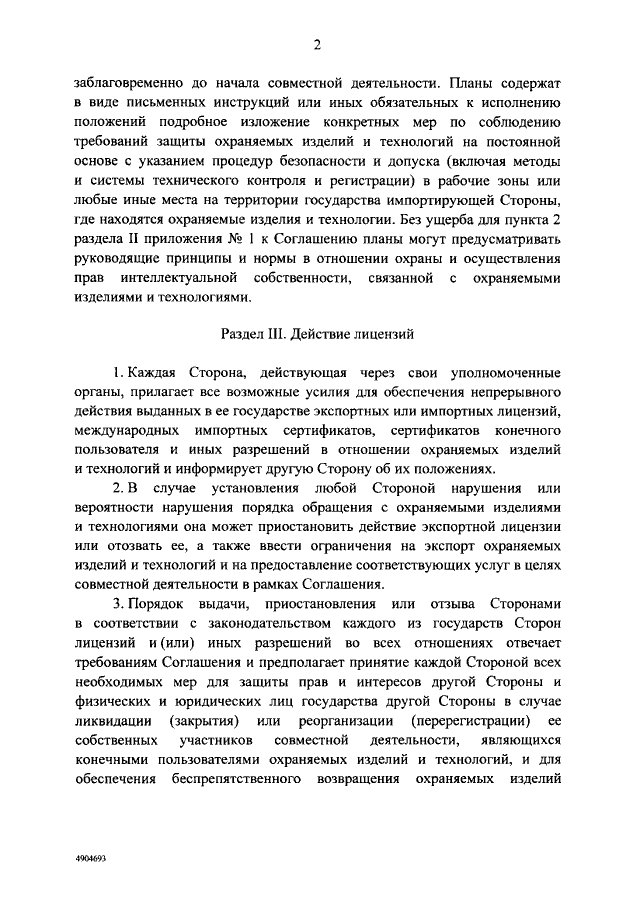 2

заблаговременно до начала совместной деятельности. Планы содержат в виде письменных инструкций или иных обязательных к исполнению положений подробное изложение конкретных мер по соблюдению требований защиты охраняемых изделий и технологий на постоянной основе с указанием процедур безопасности и допуска (включая методы и системы технического контроля и регистрации) в рабочие зоны или любые иные места на территории государства импортирующей Стороны, где находятся охраняемые изделия и технологии. Без ущерба для пункта 2 раздела II приложения № 1 к Соглашению планы могут предусматривать руководящие принципы и нормы в отношении охраны и осуществления прав интеллектуальной собственности, связанной с охраняемыми изделиями и технологиями.

Раздел III. Действие лицензий

1. Каждая Сторона, действующая через свои уполномоченные органы, прилагает все возможные усилия для обеспечения непрерывного действия выданных в ее государстве экспортных или импортных лицензий, международных импортных сертификатов, сертификатов конечного пользователя и иных разрешений в отношении охраняемых изделий и технологий и информирует другую Сторону об их положениях.

2. В случае установления любой Стороной нарушения или вероятности нарушения порядка обращения с охраняемыми изделиями и технологиями она может приостановить действие экспортной лицензии или отозвать ее, а также ввести ограничения на экспорт охраняемых изделий и технологий и на предоставление соответствующих услуг в целях совместной деятельности в рамках Соглашения.

3. Порядок выдачи, приостановления или отзыва Сторонами в соответствии с законодательством каждого из государств Сторон лицензий и (или) иных разрешений во всех отношениях отвечает требованиям Соглашения и предполагает принятие каждой Стороной всех необходимых мер для защиты прав и интересов другой Стороны и физических и юридических лиц государства другой Стороны в случае ликвидации (закрытия) или реорганизации (перерегистрации) ее собственных участников совместной деятельности, являющихся конечными пользователями охраняемых изделий и технологий, и для обеспечения беспрепятственного возвращения охраняемых изделий

4904693